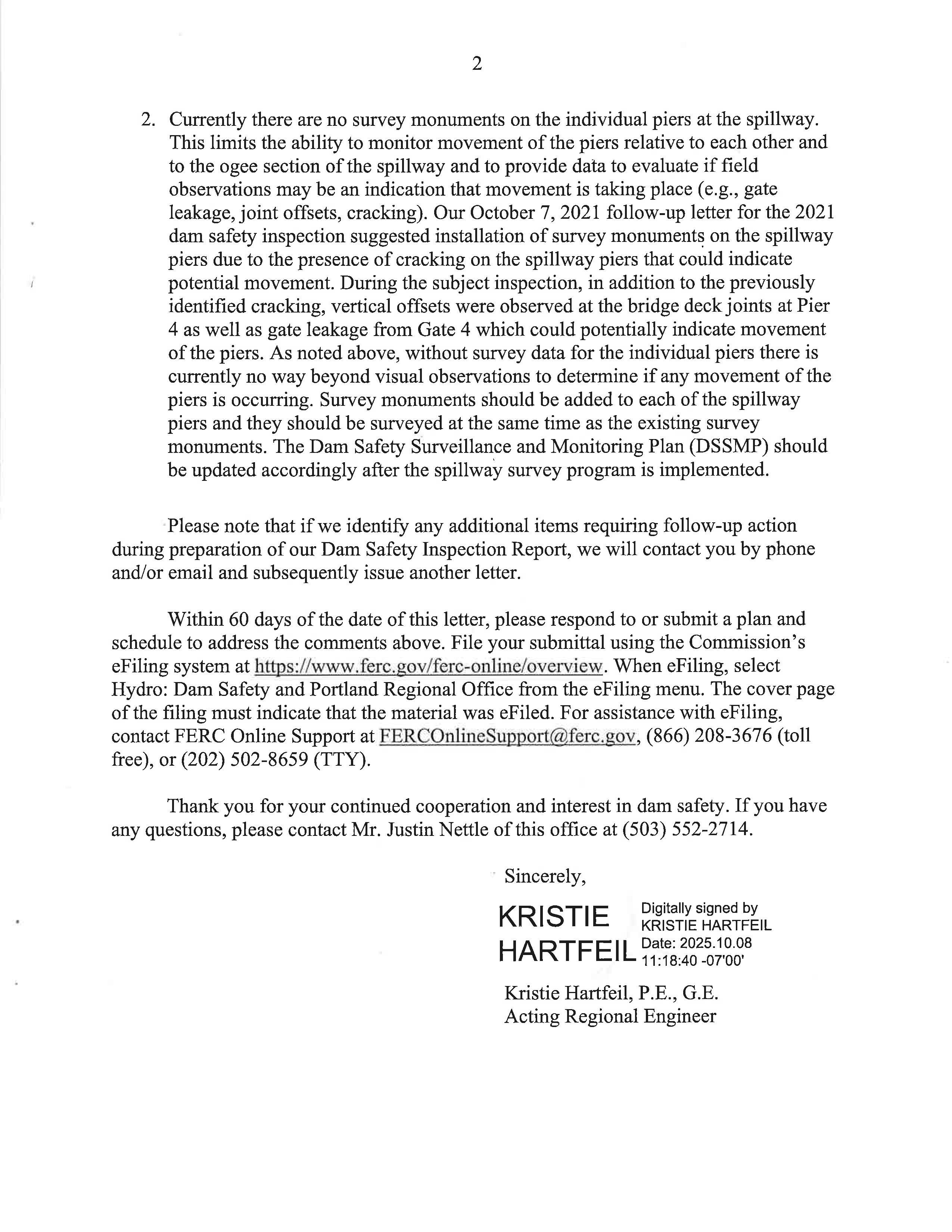 2

2. Currently there are no survey monuments on the individual piers at the spillway. This limits the ability to monitor movement of the piers relative to each other and to the ogee section of the spillway and to provide data to evaluate if field observations may be an indication that movement is taking place (e.g., gate leakage, joint offsets, cracking). Our October 7, 2021 follow-up letter for the 2021 dam safety inspection suggested installation of survey monuments on the spillway piers due to the presence of cracking on the spillway piers that could indicate potential movement. During the subject inspection, in addition to the previously identified cracking, vertical offsets were observed at the bridge deck joints at Pier 4 as well as gate leakage from Gate 4 which could potentially indicate movement of the piers. As noted above, without survey data for the individual piers there is currently no way beyond visual observations to determine if any movement of the piers is occurring. Survey monuments should be added to each of the spillway piers and they should be surveyed at the same time as the existing survey monuments. The Dam Safety Surveillance and Monitoring Plan (DSSMP) should be updated accordingly after the spillway survey program is implemented.

Please note that if we identify any additional items requiring follow-up action during preparation of our Dam Safety Inspection Report, we will contact you by phone and/or email and subsequently issue another letter.

Within 60 days of the date of this letter, please respond to or submit a plan and schedule to address the comments above. File your submittal using the Commission's eFiling system at https://www.ferc.gov/ferc-online/overview. When eFiling, select Hydro: Dam Safety and Portland Regional Office from the eFiling menu. The cover page of the filing must indicate that the material was eFiled. For assistance with eFiling, contact FERC Online Support at FERCOnlineSupport@ferc.gov, (866) 208-3676 (toll free), or (202) 502-8659 (TTY).

Thank you for your continued cooperation and interest in dam safety. If you have any questions, please contact Mr. Justin Nettle of this office at (503) 552-2714.

Sincerely,

KRISTIE HARTFEIL

Digitally signed by KRISTIE HARTFEIL Date: 2025.10.08 11:18:40 -07'00'

Kristie Hartfeil, P.E., G.E.
Acting Regional Engineer